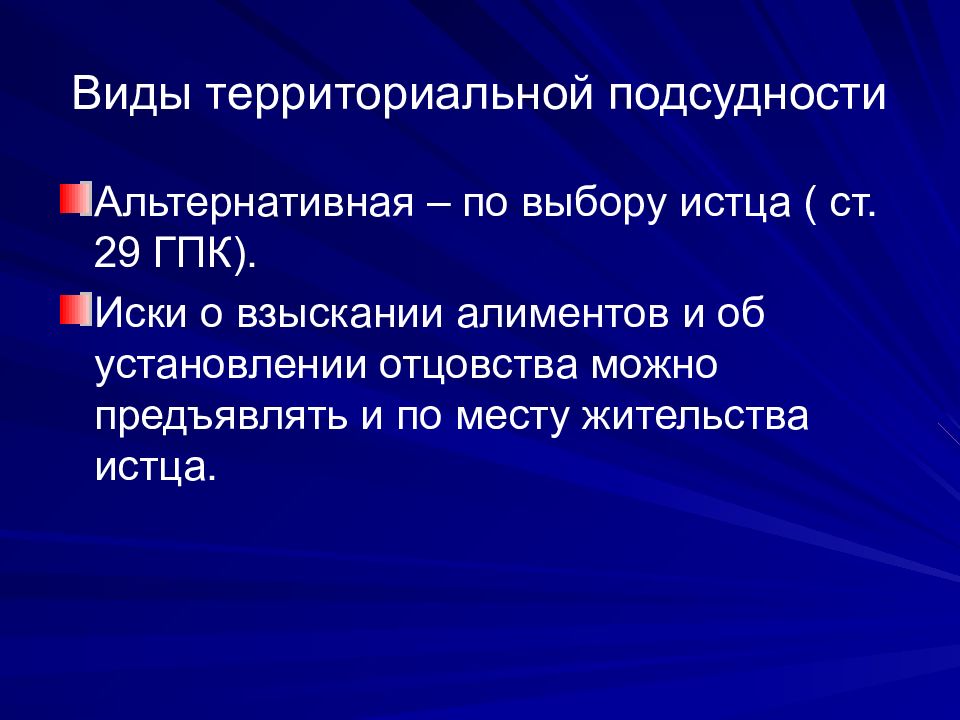 Виды территориальной подсудности

Альтернативная – по выбору истца ( ст. 29 ГПК).

Иски о взыскании алиментов и об установлении отцовства можно предъявлять и по месту жительства истца.